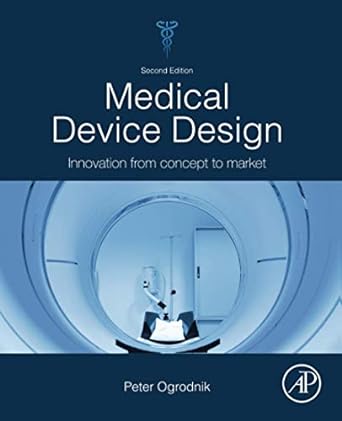 Second Edition

Medical Device Design

Innovation from concept to market

Peter Ogrodnik

AP